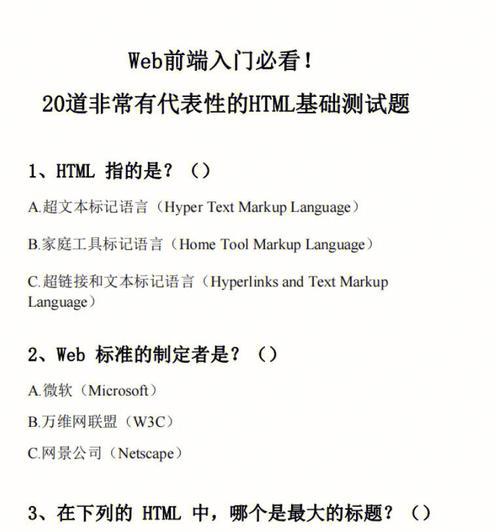 Web前端入门必看！
20道非常有代表性的HTML基础测试题

1、HTML 指的是？（）

A.超文本标记语言（Hyper Text Markup Language）

B.家庭工具标记语言（Home Tool Markup Language）

C.超链接和文本标记语言（Hyperlinks and Text Markup Language）

2、Web 标准的制定者是？（）

A.微软（Microsoft）

B.万维网联盟（W3C）

C.网景公司（Netscape）

3、在下列的 HTML 中，哪个是最大的标题？（）